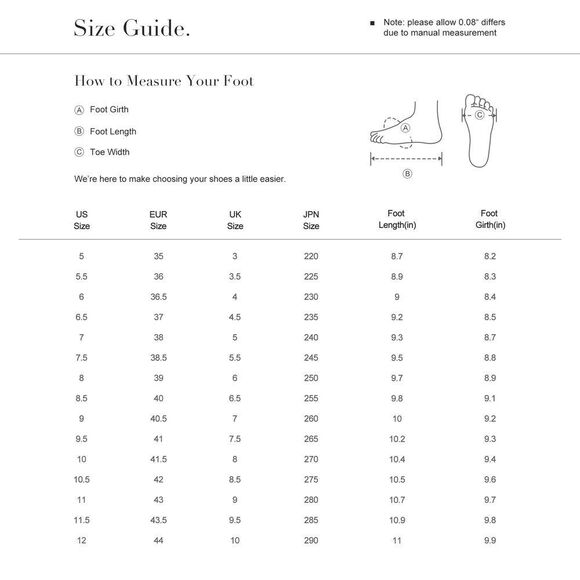 Size Guide.

■ Note: please allow 0.08" differs due to manual measurement

How to Measure Your Foot

Ⓐ Foot Girth

Ⓑ Foot Length

Ⓒ Toe Width

Ⓐ

Ⓑ

Ⓒ

We're here to make choosing your shoes a little easier.

| US Size | EUR Size | UK Size | JPN Size | Foot Length(in) | Foot Girth(in) |
|---|---|---|---|---|---|
| 5 | 35 | 3 | 220 | 8.7 | 8.2 |
| 5.5 | 36 | 3.5 | 225 | 8.9 | 8.3 |
| 6 | 36.5 | 4 | 230 | 9 | 8.4 |
| 6.5 | 37 | 4.5 | 235 | 9.2 | 8.5 |
| 7 | 38 | 5 | 240 | 9.3 | 8.7 |
| 7.5 | 38.5 | 5.5 | 245 | 9.5 | 8.8 |
| 8 | 39 | 6 | 250 | 9.7 | 8.9 |
| 8.5 | 40 | 6.5 | 255 | 9.8 | 9.1 |
| 9 | 40.5 | 7 | 260 | 10 | 9.2 |
| 9.5 | 41 | 7.5 | 265 | 10.2 | 9.3 |
| 10 | 41.5 | 8 | 270 | 10.4 | 9.4 |
| 10.5 | 42 | 8.5 | 275 | 10.5 | 9.6 |
| 11 | 43 | 9 | 280 | 10.7 | 9.7 |
| 11.5 | 43.5 | 9.5 | 285 | 10.9 | 9.8 |
| 12 | 44 | 10 | 290 | 11 | 9.9 |